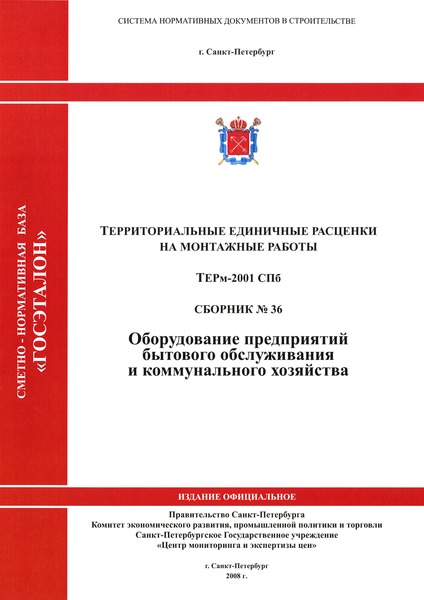 СИСТЕМА НОРМАТИВНЫХ ДОКУМЕНТОВ В СТРОИТЕЛЬСТВЕ

г. Санкт-Петербург

СМЕТНО - НОРМАТИВНАЯ БАЗА «ГОСЭТАЛОН»

ТЕРРИТОРИАЛЬНЫЕ ЕДИНИЧНЫЕ РАСЦЕНКИ НА МОНТАЖНЫЕ РАБОТЫ

ТЕРм-2001 СПб

СБОРНИК № 36

Оборудование предприятий бытового обслуживания и коммунального хозяйства

ИЗДАНИЕ ОФИЦИАЛЬНОЕ

Правительство Санкт-Петербурга
Комитет экономического развития, промышленной политики и торговли
Санкт-Петербургское Государственное учреждение
«Центр мониторинга и экспертизы цен»

г. Санкт-Петербург
2008 г.